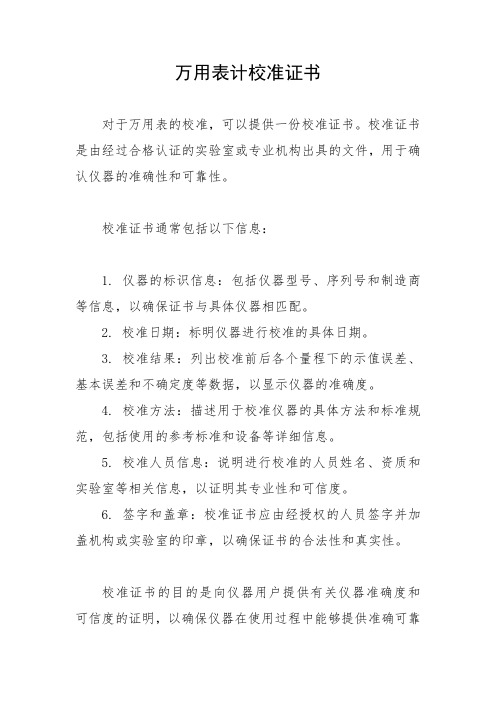 万用表计校准证书

对于万用表的校准，可以提供一份校准证书。校准证书是由经过合格认证的实验室或专业机构出具的文件，用于确认仪器的准确性和可靠性。

校准证书通常包括以下信息：

1. 仪器的标识信息：包括仪器型号、序列号和制造商等信息，以确保证书与具体仪器相匹配。

2. 校准日期：标明仪器进行校准的具体日期。

3. 校准结果：列出校准前后各个量程下的示值误差、基本误差和不确定度等数据，以显示仪器的准确度。

4. 校准方法：描述用于校准仪器的具体方法和标准规范，包括使用的参考标准和设备等详细信息。

5. 校准人员信息：说明进行校准的人员姓名、资质和实验室等相关信息，以证明其专业性和可信度。

6. 签字和盖章：校准证书应由经授权的人员签字并加盖机构或实验室的印章，以确保证书的合法性和真实性。

校准证书的目的是向仪器用户提供有关仪器准确度和可信度的证明，以确保仪器在使用过程中能够提供准确可靠